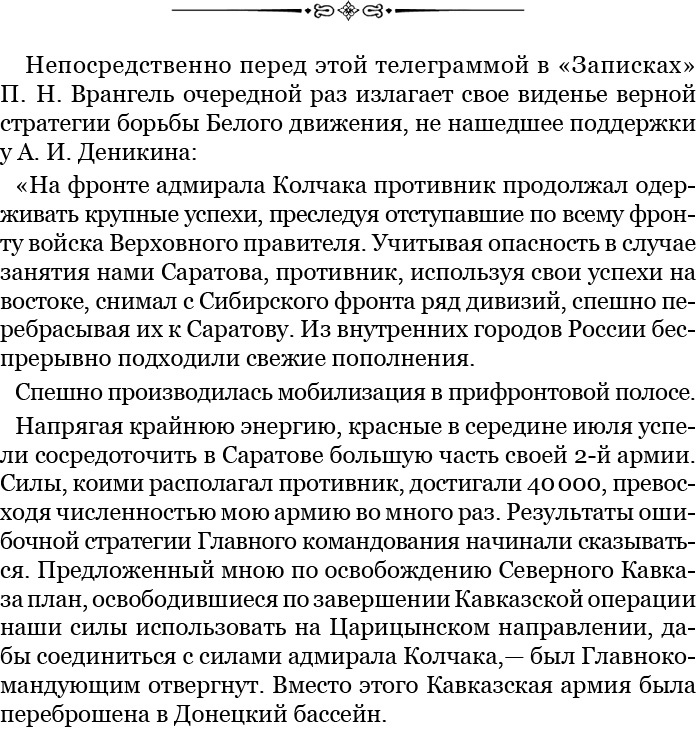 Непосредственно перед этой телеграммой в «Записках» П. Н. Врангель очередной раз излагает свое виденье верной стратегии борьбы Белого движения, не нашедшее поддержки у А. И. Деникина:

«На фронте адмирала Колчака противник продолжал одерживать крупные успехи, преследуя отступавшие по всему фронту войска Верховного правителя. Учитывая опасность в случае занятия нами Саратова, противник, используя свои успехи на востоке, снимал с Сибирского фронта ряд дивизий, спешно перебрасывая их к Саратову. Из внутренних городов России беспрерывно подходили свежие пополнения.

Спешно производилась мобилизация в прифронтовой полосе.

Напрягая крайнюю энергию, красные в середине июля успели сосредоточить в Саратове большую часть своей 2-й армии. Силы, коими располагал противник, достигали 40 000, превосходя численностью мою армию во много раз. Результаты ошибочной стратегии Главного командования начинали сказываться. Предложенный мною по освобождению Северного Кавказа план, освободившиеся по завершении Кавказской операции наши силы использовать на Царицынском направлении, дабы соединиться с силами адмирала Колчака,— был Главнокомандующим отвергнут. Вместо этого Кавказская армия была переброшена в Донецкий бассейн.